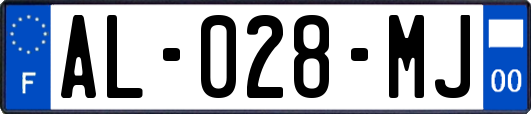 F

AL-028-MJ

00